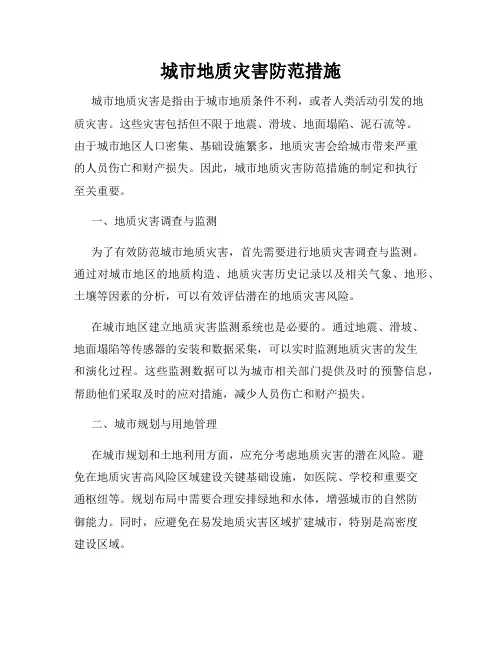 城市地质灾害防范措施

城市地质灾害是指由于城市地质条件不利，或者人类活动引发的地质灾害。这些灾害包括但不限于地震、滑坡、地面塌陷、泥石流等。由于城市地区人口密集、基础设施繁多，地质灾害会给城市带来严重的人员伤亡和财产损失。因此，城市地质灾害防范措施的制定和执行至关重要。

一、地质灾害调查与监测

为了有效防范城市地质灾害，首先需要进行地质灾害调查与监测。通过对城市地区的地质构造、地质灾害历史记录以及相关气象、地形、土壤等因素的分析，可以有效评估潜在的地质灾害风险。

在城市地区建立地质灾害监测系统也是必要的。通过地震、滑坡、地面塌陷等传感器的安装和数据采集，可以实时监测地质灾害的发生和演化过程。这些监测数据可以为城市相关部门提供及时的预警信息，帮助他们采取及时的应对措施，减少人员伤亡和财产损失。

二、城市规划与用地管理

在城市规划和土地利用方面，应充分考虑地质灾害的潜在风险。避免在地质灾害高风险区域建设关键基础设施，如医院、学校和重要交通枢纽等。规划布局中需要合理安排绿地和水体，增强城市的自然防御能力。同时，应避免在易发地质灾害区域扩建城市，特别是高密度建设区域。